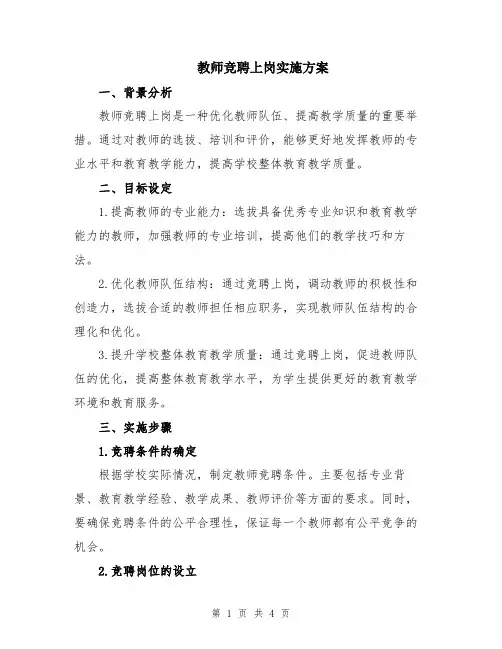 教师竞聘上岗实施方案

一、背景分析

教师竞聘上岗是一种优化教师队伍、提高教学质量的重要举措。通过对教师的选拔、培训和评价，能够更好地发挥教师的专业水平和教育教学能力，提高学校整体教育教学质量。

二、目标设定

1.提高教师的专业能力：选拔具备优秀专业知识和教育教学能力的教师，加强教师的专业培训，提高他们的教学技巧和方法。

2.优化教师队伍结构：通过竞聘上岗，调动教师的积极性和创造力，选拔合适的教师担任相应职务，实现教师队伍结构的合理化和优化。

3.提升学校整体教育教学质量：通过竞聘上岗，促进教师队伍的优化，提高整体教育教学水平，为学生提供更好的教育教学环境和教育服务。

三、实施步骤

1.竞聘条件的确定

根据学校实际情况，制定教师竞聘条件。主要包括专业背景、教育教学经验、教学成果、教师评价等方面的要求。同时，要确保竞聘条件的公平合理性，保证每一个教师都有公平竞争的机会。

2.竞聘岗位的设立

第 1 页 共 4 页